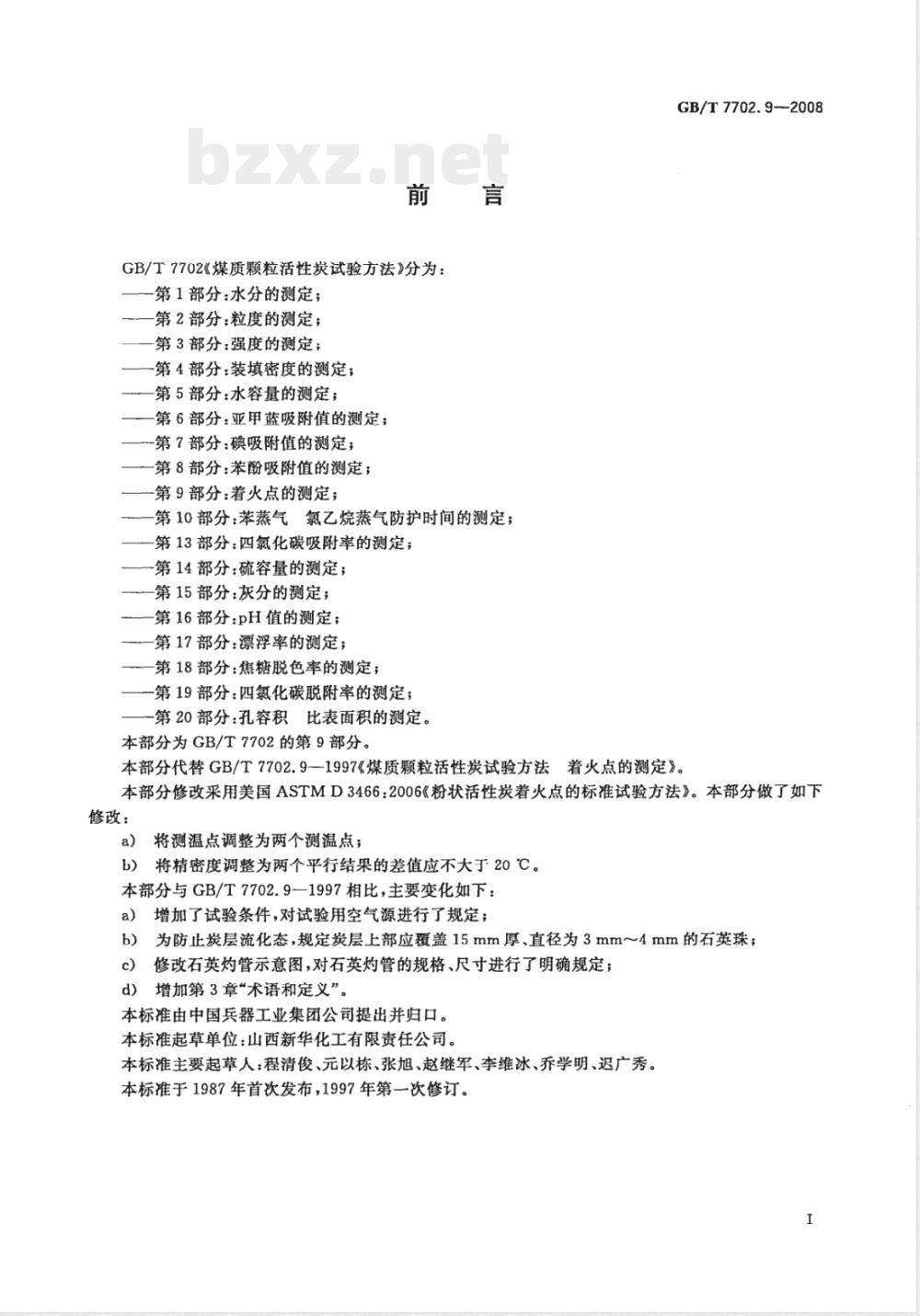 GB/T 7702.9—2008

bzxz.net

前　言

GB/T 7702《煤质颗粒活性炭试验方法》分为：
——第1部分：水分的测定；
——第2部分：粒度的测定；
——第3部分：强度的测定；
——第4部分：装填密度的测定；
——第5部分：水容量的测定；
——第6部分：亚甲蓝吸附值的测定；
——第7部分：碘吸附值的测定；
——第8部分：苯酚吸附值的测定；
——第9部分：着火点的测定；
——第10部分：苯蒸气　氯乙烷蒸气防护时间的测定；
——第13部分：四氯化碳吸附率的测定；
——第14部分：硫容量的测定；
——第15部分：灰分的测定；
——第16部分：pH值的测定；
——第17部分：漂浮率的测定；
——第18部分：焦糖脱色率的测定；
——第19部分：四氯化碳脱附率的测定；
——第20部分：孔容积　比表面积的测定。
本部分为GB/T 7702的第9部分。
本部分代替GB/T 7702.9—1997《煤质颗粒活性炭试验方法　着火点的测定》。
本部分修改采用美国ASTM D 3466：2006《粉状活性炭着火点的标准试验方法》。本部分做了如下修改：
a)　将测温点调整为两个测温点；
b)　将精密度调整为两个平行结果的差值应不大于20 ℃。
本部分与GB/T 7702.9—1997相比，主要变化如下：
a)　增加了试验条件，对试验用空气源进行了规定；
b)　为防止炭层流化态，规定炭层上部应覆盖15 mm厚、直径为3 mm～4 mm的石英珠；
c)　修改石英灼管示意图，对石英灼管的规格、尺寸进行了明确规定；
d)　增加第3章“术语和定义”。
本标准由中国兵器工业集团公司提出并归口。
本标准起草单位：山西新华化工有限责任公司。
本标准主要起草人：程清俊、元以栋、张旭、赵继军、李维冰、乔学明、迟广秀。
本标准于1987年首次发布，1997年第一次修订。

I